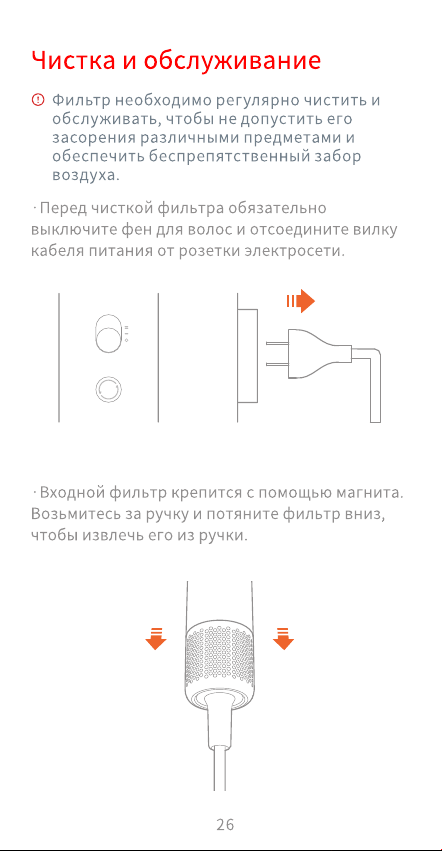 Чистка и обслуживание

Фильтр необходимо регулярно чистить и обслуживать, чтобы не допустить его засорения различными предметами и обеспечить беспрепятственный забор воздуха.

· Перед чисткой фильтра обязательно выключите фен для волос и отсоедините вилку кабеля питания от розетки электросети.

· Входной фильтр крепится с помощью магнита. Возьмитесь за ручку и потяните фильтр вниз, чтобы извлечь его из ручки.

26